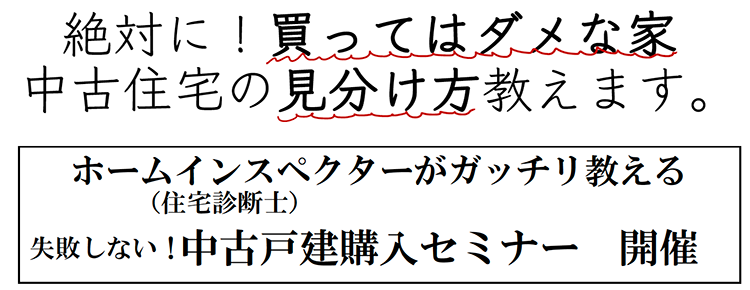 絶対に！買ってはダメな家
中古住宅の見分け方教えます。

ホームインスペクターがガッチリ教える
（住宅診断士）
失敗しない！中古戸建購入セミナー　開催